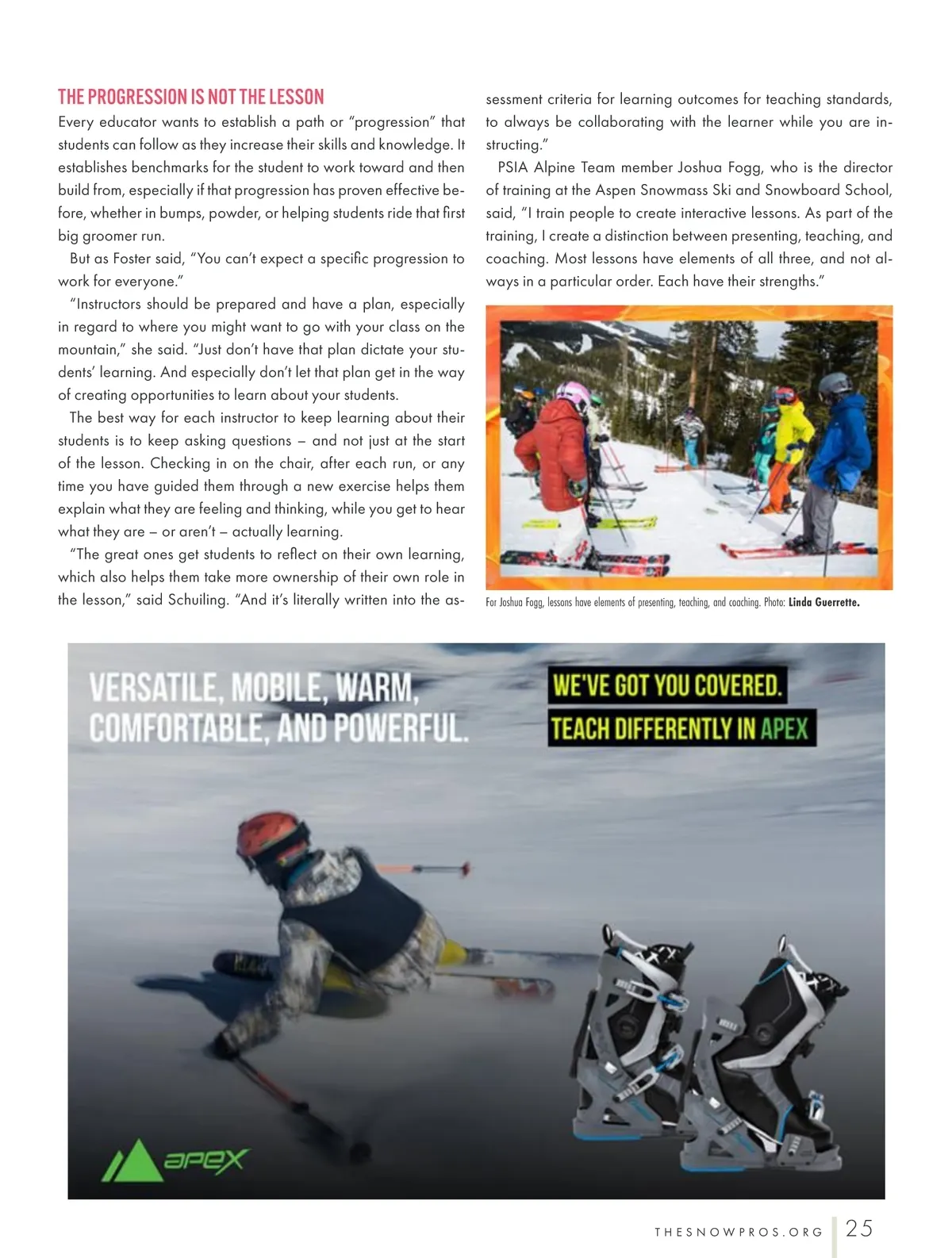 THE PROGRESSION IS NOT THE LESSON

Every educator wants to establish a path or "progression" that students can follow as they increase their skills and knowledge. It establishes benchmarks for the student to work toward and then build from, especially if that progression has proven effective before, whether in bumps, powder, or helping students ride that first big groomer run.

But as Foster said, "You can't expect a specific progression to work for everyone."

"Instructors should be prepared and have a plan, especially in regard to where you might want to go with your class on the mountain," she said. "Just don't have that plan dictate your students' learning. And especially don't let that plan get in the way of creating opportunities to learn about your students.

The best way for each instructor to keep learning about their students is to keep asking questions – and not just at the start of the lesson. Checking in on the chair, after each run, or any time you have guided them through a new exercise helps them explain what they are feeling and thinking, while you get to hear what they are – or aren't – actually learning.

"The great ones get students to reflect on their own learning, which also helps them take more ownership of their own role in the lesson," said Schuiling. "And it's literally written into the assessment criteria for learning outcomes for teaching standards, to always be collaborating with the learner while you are instructing."

PSIA Alpine Team member Joshua Fogg, who is the director of training at the Aspen Snowmass Ski and Snowboard School, said, "I train people to create interactive lessons. As part of the training, I create a distinction between presenting, teaching, and coaching. Most lessons have elements of all three, and not always in a particular order. Each have their strengths."

For Joshua Fogg, lessons have elements of presenting, teaching, and coaching. Photo: Linda Guerrette.

VERSATILE, MOBILE, WARM, COMFORTABLE, AND POWERFUL.

WE'VE GOT YOU COVERED.
TEACH DIFFERENTLY IN APEX

apex

THESNOWPROS.ORG 25